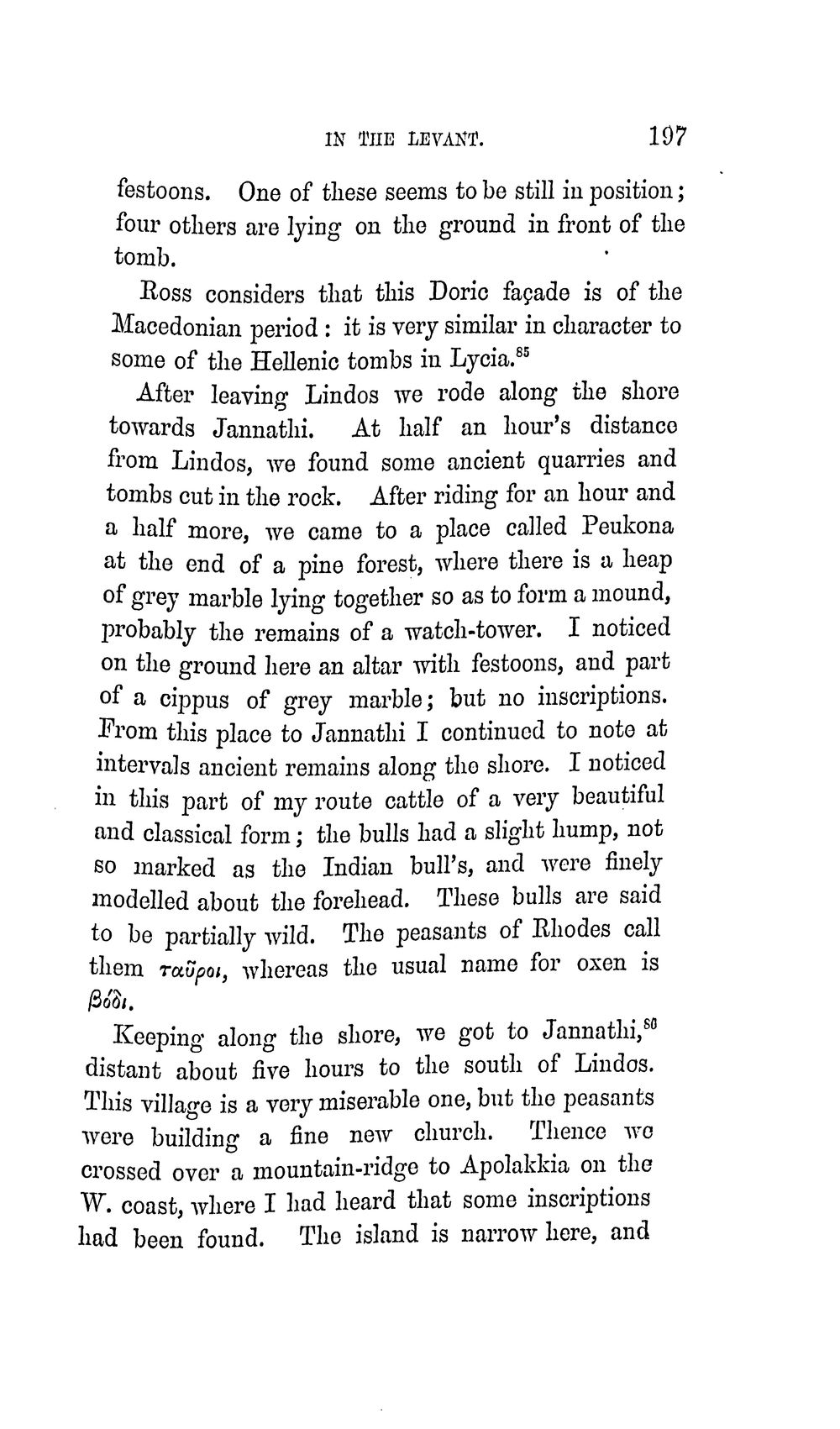 IN THE LEVANT. 197

festoons. One of these seems to be still in position; four others are lying on the ground in front of the tomb.

Ross considers that this Doric façade is of the Macedonian period: it is very similar in character to some of the Hellenic tombs in Lycia.$^{85}$

After leaving Lindos we rode along the shore towards Jannathi. At half an hour's distance from Lindos, we found some ancient quarries and tombs cut in the rock. After riding for an hour and a half more, we came to a place called Peukona at the end of a pine forest, where there is a heap of grey marble lying together so as to form a mound, probably the remains of a watch-tower. I noticed on the ground here an altar with festoons, and part of a cippus of grey marble; but no inscriptions. From this place to Jannathi I continued to note at intervals ancient remains along the shore. I noticed in this part of my route cattle of a very beautiful and classical form; the bulls had a slight hump, not so marked as the Indian bull's, and were finely modelled about the forehead. These bulls are said to be partially wild. The peasants of Rhodes call them ταῦροι, whereas the usual name for oxen is βόδι.

Keeping along the shore, we got to Jannathi,$^{86}$ distant about five hours to the south of Lindos. This village is a very miserable one, but the peasants were building a fine new church. Thence we crossed over a mountain-ridge to Apolakkia on the W. coast, where I had heard that some inscriptions had been found. The island is narrow here, and